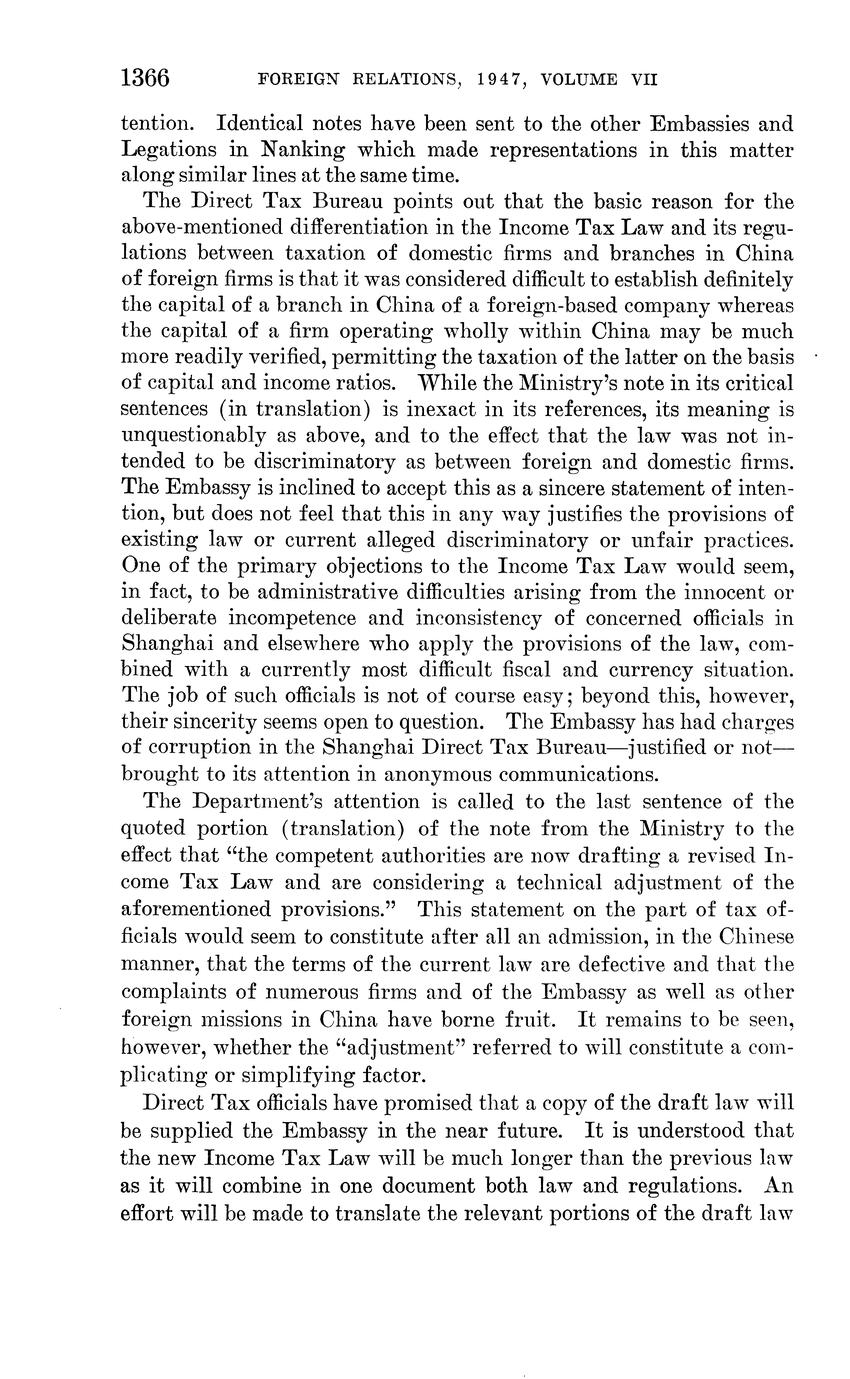 1366 FOREIGN RELATIONS, 1947, VOLUME VII

tention. Identical notes have been sent to the other Embassies and Legations in Nanking which made representations in this matter along similar lines at the same time.

The Direct Tax Bureau points out that the basic reason for the above-mentioned differentiation in the Income Tax Law and its regulations between taxation of domestic firms and branches in China of foreign firms is that it was considered difficult to establish definitely the capital of a branch in China of a foreign-based company whereas the capital of a firm operating wholly within China may be much more readily verified, permitting the taxation of the latter on the basis of capital and income ratios. While the Ministry's note in its critical sentences (in translation) is inexact in its references, its meaning is unquestionably as above, and to the effect that the law was not intended to be discriminatory as between foreign and domestic firms. The Embassy is inclined to accept this as a sincere statement of intention, but does not feel that this in any way justifies the provisions of existing law or current alleged discriminatory or unfair practices. One of the primary objections to the Income Tax Law would seem, in fact, to be administrative difficulties arising from the innocent or deliberate incompetence and inconsistency of concerned officials in Shanghai and elsewhere who apply the provisions of the law, combined with a currently most difficult fiscal and currency situation. The job of such officials is not of course easy; beyond this, however, their sincerity seems open to question. The Embassy has had charges of corruption in the Shanghai Direct Tax Bureau—justified or not—brought to its attention in anonymous communications.

The Department's attention is called to the last sentence of the quoted portion (translation) of the note from the Ministry to the effect that "the competent authorities are now drafting a revised Income Tax Law and are considering a technical adjustment of the aforementioned provisions." This statement on the part of tax officials would seem to constitute after all an admission, in the Chinese manner, that the terms of the current law are defective and that the complaints of numerous firms and of the Embassy as well as other foreign missions in China have borne fruit. It remains to be seen, however, whether the "adjustment" referred to will constitute a complicating or simplifying factor.

Direct Tax officials have promised that a copy of the draft law will be supplied the Embassy in the near future. It is understood that the new Income Tax Law will be much longer than the previous law as it will combine in one document both law and regulations. An effort will be made to translate the relevant portions of the draft law